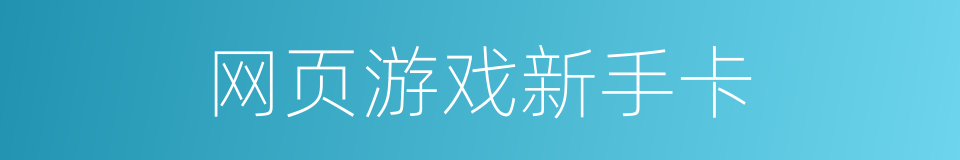 网页游戏新手卡